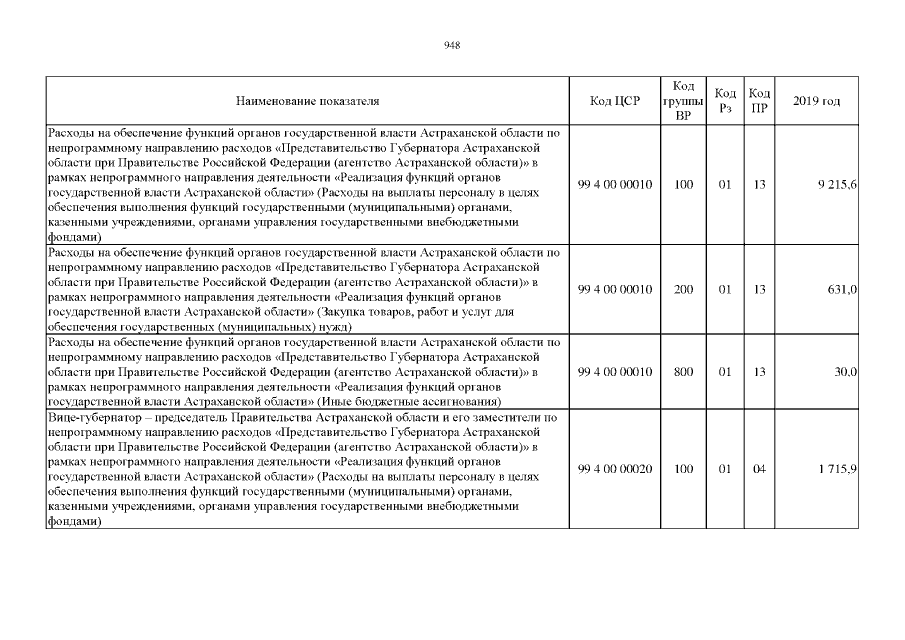 948

| Наименование показателя | Код ЦСР | Код группы ВР | Код Рз | Код ПР | 2019 год |
|---|---|---|---|---|---|
| Расходы на обеспечение функций органов государственной власти Астраханской области по непрограммному направлению расходов «Представительство Губернатора Астраханской области при Правительстве Российской Федерации (агентство Астраханской области)» в рамках непрограммного направления деятельности «Реализация функций органов государственной власти Астраханской области» (Расходы на выплаты персоналу в целях обеспечения выполнения функций государственными (муниципальными) органами, казенными учреждениями, органами управления государственными внебюджетными фондами) | 99 4 00 00010 | 100 | 01 | 13 | 9 215,6 |
| Расходы на обеспечение функций органов государственной власти Астраханской области по непрограммному направлению расходов «Представительство Губернатора Астраханской области при Правительстве Российской Федерации (агентство Астраханской области)» в рамках непрограммного направления деятельности «Реализация функций органов государственной власти Астраханской области» (Закупка товаров, работ и услуг для обеспечения государственных (муниципальных) нужд) | 99 4 00 00010 | 200 | 01 | 13 | 631,0 |
| Расходы на обеспечение функций органов государственной власти Астраханской области по непрограммному направлению расходов «Представительство Губернатора Астраханской области при Правительстве Российской Федерации (агентство Астраханской области)» в рамках непрограммного направления деятельности «Реализация функций органов государственной власти Астраханской области» (Иные бюджетные ассигнования) | 99 4 00 00010 | 800 | 01 | 13 | 30,0 |
| Вице-губернатор – председатель Правительства Астраханской области и его заместители по непрограммному направлению расходов «Представительство Губернатора Астраханской области при Правительстве Российской Федерации (агентство Астраханской области)» в рамках непрограммного направления деятельности «Реализация функций органов государственной власти Астраханской области» (Расходы на выплаты персоналу в целях обеспечения выполнения функций государственными (муниципальными) органами, казенными учреждениями, органами управления государственными внебюджетными фондами) | 99 4 00 00020 | 100 | 01 | 04 | 1 715,9 |